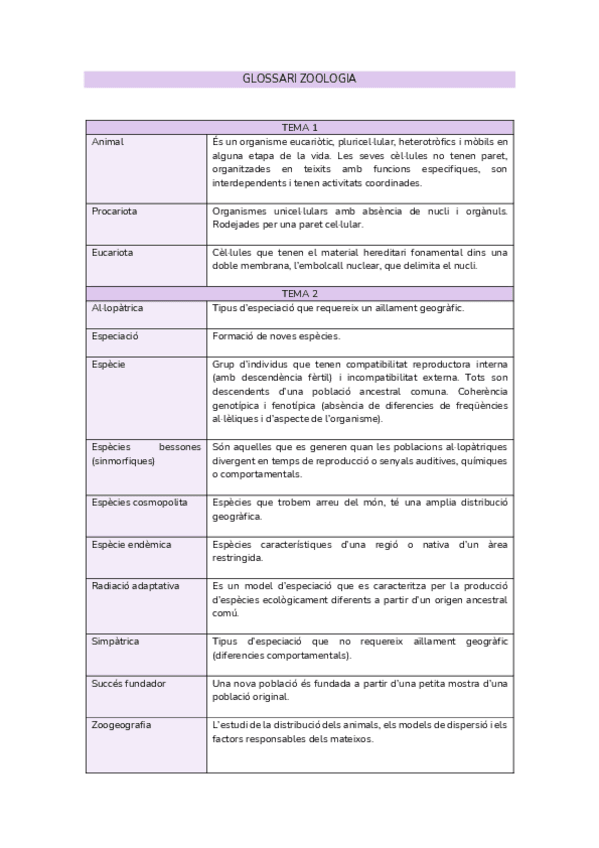 GLOSSARI ZOOLOGIA

| TEMA 1 | |
|---|---|
| Animal | És un organisme eucariòtic, pluricel·lular, heterotròfics i mòbils en alguna etapa de la vida. Les seves cèl·lules no tenen paret, organitzades en teixits amb funcions específiques, son interdependents i tenen activitats coordinades. |
| Procariota | Organismes unicel·lulars amb absència de nucli i orgànuls. Rodejades per una paret cel·lular. |
| Eucariota | Cèl·lules que tenen el material hereditari fonamental dins una doble membrana, l'embolcall nuclear, que delimita el nucli. |
| TEMA 2 | |
| Al·lopàtrica | Tipus d'especiació que requereix un aïllament geogràfic. |
| Especiació | Formació de noves espècies. |
| Espècie | Grup d'individus que tenen compatibilitat reproductora interna (amb descendència fèrtil) i incompatibilitat externa. Tots son descendents d'una població ancestral comuna. Coherència genotípica i fenotípica (absència de diferencies de freqüències al·lèliques i d'aspecte de l'organisme). |
| Espècies bessones (sinmorfiques) | Són aquelles que es generen quan les poblacions al·lopàtriques divergent en temps de reproducció o senyals auditives, químiques o comportamentals. |
| Espècies cosmopolita | Espècies que trobem arreu del món, té una amplia distribució geogràfica. |
| Espècie endèmica | Espècies característiques d'una regió o nativa d'un àrea restringida. |
| Radiació adaptativa | Es un model d'especiació que es caracteritza per la producció d'espècies ecològicament diferents a partir d'un origen ancestral comú. |
| Simpàtrica | Tipus d'especiació que no requereix aïllament geogràfic (diferencies comportamentals). |
| Succés fundador | Una nova població és fundada a partir d'una petita mostra d'una població original. |
| Zoogeografia | L'estudi de la distribució dels animals, els models de dispersió i els factors responsables dels mateixos. |